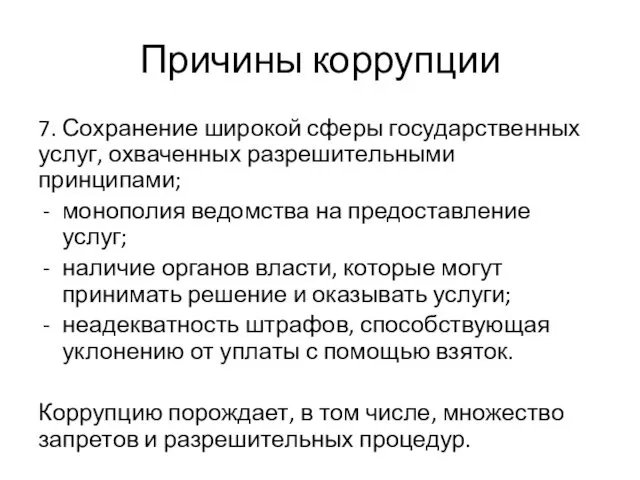 Причины коррупции

7. Сохранение широкой сферы государственных услуг, охваченных разрешительными принципами;
- монополия ведомства на предоставление услуг;
- наличие органов власти, которые могут принимать решение и оказывать услуги;
- неадекватность штрафов, способствующая уклонению от уплаты с помощью взяток.

Коррупцию порождает, в том числе, множество запретов и разрешительных процедур.